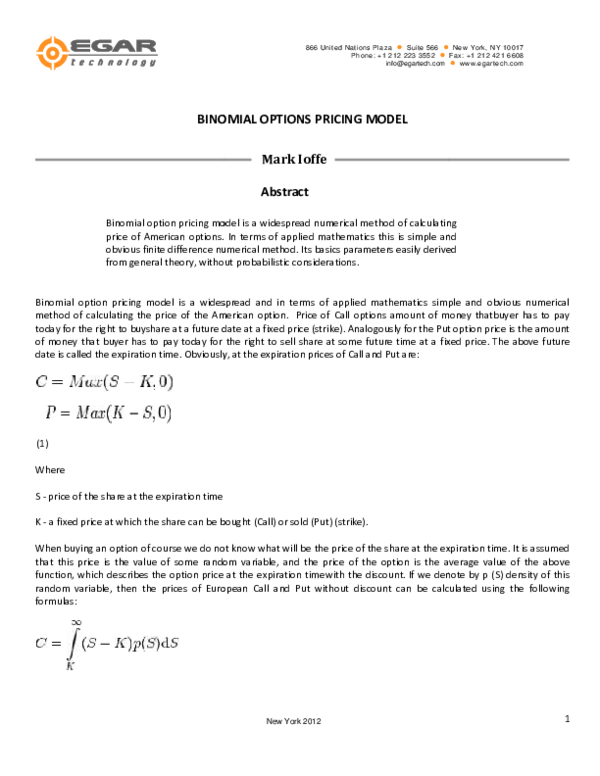 EGAR
technology

866 United Nations Plaza • Suite 566 • New York, NY 10017
Phone: +1 212 223 3552 • Fax: +1 212 421 6608
info@egartech.com • www.egartech.com

BINOMIAL OPTIONS PRICING MODEL

Mark Ioffe

Abstract

Binomial option pricing model is a widespread numerical method of calculating price of American options. In terms of applied mathematics this is simple and obvious finite difference numerical method. Its basics parameters easily derived from general theory, without probabilistic considerations.

Binomial option pricing model is a widespread and in terms of applied mathematics simple and obvious numerical method of calculating the price of the American option. Price of Call options amount of money thatbuyer has to pay today for the right to buyshare at a future date at a fixed price (strike). Analogously for the Put option price is the amount of money that buyer has to pay today for the right to sell share at some future time at a fixed price. The above future date is called the expiration time. Obviously, at the expiration prices of Call and Put are:

$C = Max(S - K, 0)$

$P = Max(K - S, 0)$

(1)

Where

S - price of the share at the expiration time

K - a fixed price at which the share can be bought (Call) or sold (Put) (strike).

When buying an option of course we do not know what will be the price of the share at the expiration time. It is assumed that this price is the value of some random variable, and the price of the option is the average value of the above function, which describes the option price at the expiration timewith the discount. If we denote by p (S) density of this random variable, then the prices of European Call and Put without discount can be calculated using the following formulas:

$C = \int_{K}^{\infty} (S - K)p(S)\mathrm{d}S$

New York 2012

1